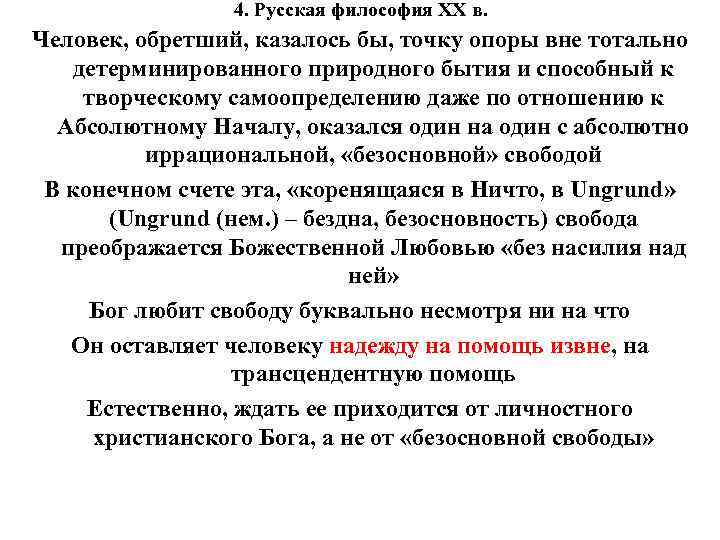 4. Русская философия XX в.

Человек, обретший, казалось бы, точку опоры вне тотально детерминированного природного бытия и способный к творческому самоопределению даже по отношению к Абсолютному Началу, оказался один на один с абсолютно иррациональной, «безосновной» свободой

В конечном счете эта, «коренящаяся в Ничто, в Ungrund» (Ungrund (нем.) – бездна, безосновность) свобода преображается Божественной Любовью «без насилия над ней»

Бог любит свободу буквально несмотря ни на что

Он оставляет человеку надежду на помощь извне, на трансцендентную помощь

Естественно, ждать ее приходится от личностного христианского Бога, а не от «безосновной свободы»